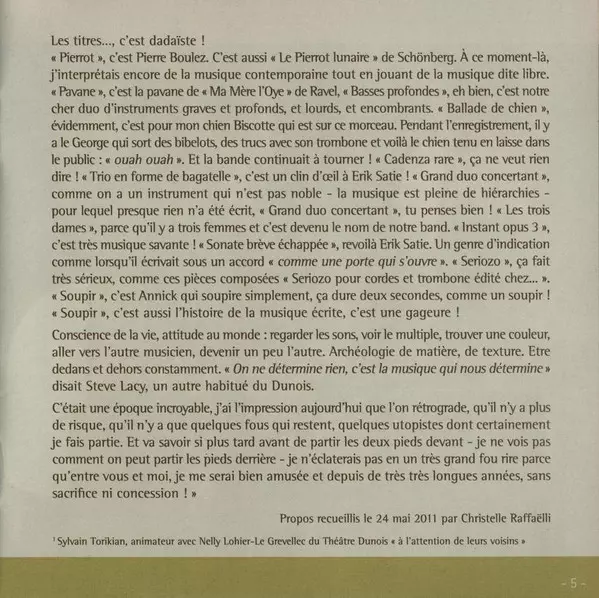 Les titres..., c'est dadaïste !
« Pierrot », c'est Pierre Boulez. C'est aussi « Le Pierrot lunaire » de Schönberg. À ce moment-là, j'interprétais encore de la musique contemporaine tout en jouant de la musique dite libre. « Pavane », c'est la pavane de « Ma Mère l'Oye » de Ravel, « Basses profondes », eh bien, c'est notre cher duo d'instruments graves et profonds, et lourds, et encombrants. « Ballade de chien », évidemment, c'est pour mon chien Biscotte qui est sur ce morceau. Pendant l'enregistrement, il y a le George qui sort des bibelots, des trucs avec son trombone et voilà le chien tenu en laisse dans le public : « ouah ouah ». Et la bande continuait à tourner ! « Cadenza rare », ça ne veut rien dire ! « Trio en forme de bagatelle », c'est un clin d'œil à Erik Satie ! « Grand duo concertant », comme on a un instrument qui n'est pas noble - la musique est pleine de hiérarchies - pour lequel presque rien n'a été écrit, « Grand duo concertant », tu penses bien ! « Les trois dames », parce qu'il y a trois femmes et c'est devenu le nom de notre band. « Instant opus 3 », c'est très musique savante ! « Sonate brève échappée », revoilà Erik Satie. Un genre d'indication comme lorsqu'il écrivait sous un accord « comme une porte qui s'ouvre ». « Seriozo », ça fait très sérieux, comme ces pièces composées « Seriozo pour cordes et trombone édité chez... ». « Soupir », c'est Annick qui soupire simplement, ça dure deux secondes, comme un soupir ! « Soupir », c'est aussi l'histoire de la musique écrite, c'est une gageure !

Conscience de la vie, attitude au monde : regarder les sons, voir le multiple, trouver une couleur, aller vers l'autre musicien, devenir un peu l'autre. Archéologie de matière, de texture. Etre dedans et dehors constamment. « On ne détermine rien, c'est la musique qui nous détermine » disait Steve Lacy, un autre habitué du Dunois.

C'était une époque incroyable, j'ai l'impression aujourd'hui que l'on rétrograde, qu'il n'y a plus de risque, qu'il n'y a que quelques fous qui restent, quelques utopistes dont certainement je fais partie. Et va savoir si plus tard avant de partir les deux pieds devant - je ne vois pas comment on peut partir les pieds derrière - je n'éclaterais pas en un très grand fou rire parce qu'entre vous et moi, je me serai bien amusée et depuis de très très longues années, sans sacrifice ni concession ! »

Propos recueillis le 24 mai 2011 par Christelle Raffaëlli

¹ Sylvain Torikian, animateur avec Nelly Lohier-Le Grevellec du Théâtre Dunois « à l'attention de leurs voisins »

- 5 -